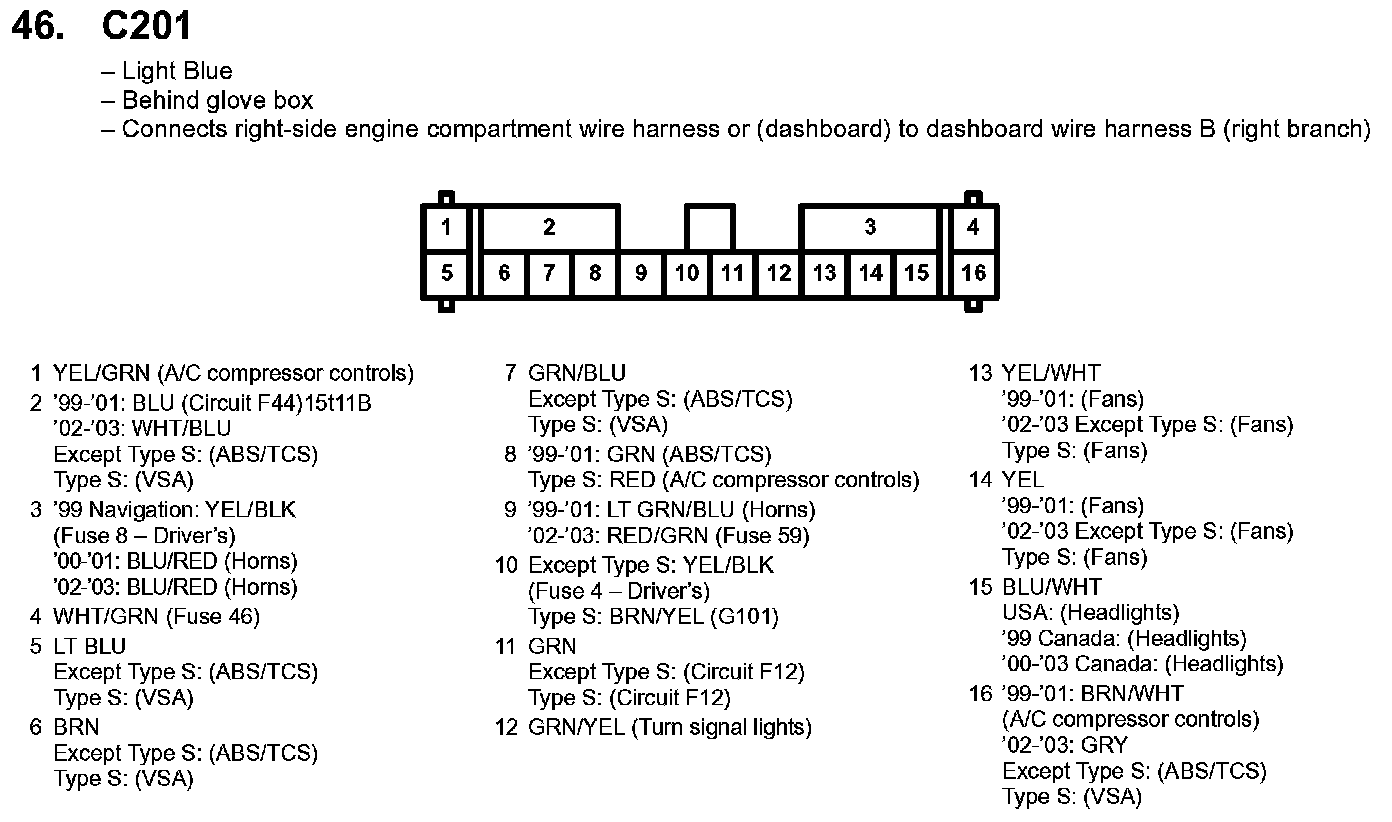 46. C201

– Light Blue
– Behind glove box
– Connects right-side engine compartment wire harness or (dashboard) to dashboard wire harness B (right branch)

1
2
3
4
5
6
7
8
9
10
11
12
13
14
15
16

1 YEL/GRN (A/C compressor controls)
2 '99-'01: BLU (Circuit F44)15t11B
'02-'03: WHT/BLU
Except Type S: (ABS/TCS)
Type S: (VSA)
3 '99 Navigation: YEL/BLK
(Fuse 8 – Driver's)
'00-'01: BLU/RED (Horns)
'02-'03: BLU/RED (Horns)
4 WHT/GRN (Fuse 46)
5 LT BLU
Except Type S: (ABS/TCS)
Type S: (VSA)
6 BRN
Except Type S: (ABS/TCS)
Type S: (VSA)

7 GRN/BLU
Except Type S: (ABS/TCS)
Type S: (VSA)
8 '99-'01: GRN (ABS/TCS)
Type S: RED (A/C compressor controls)
9 '99-'01: LT GRN/BLU (Horns)
'02-'03: RED/GRN (Fuse 59)
10 Except Type S: YEL/BLK
(Fuse 4 – Driver's)
Type S: BRN/YEL (G101)
11 GRN
Except Type S: (Circuit F12)
Type S: (Circuit F12)
12 GRN/YEL (Turn signal lights)

13 YEL/WHT
'99-'01: (Fans)
'02-'03 Except Type S: (Fans)
Type S: (Fans)
14 YEL
'99-'01: (Fans)
'02-'03 Except Type S: (Fans)
Type S: (Fans)
15 BLU/WHT
USA: (Headlights)
'99 Canada: (Headlights)
'00-'03 Canada: (Headlights)
16 '99-'01: BRN/WHT
(A/C compressor controls)
'02-'03: GRY
Except Type S: (ABS/TCS)
Type S: (VSA)